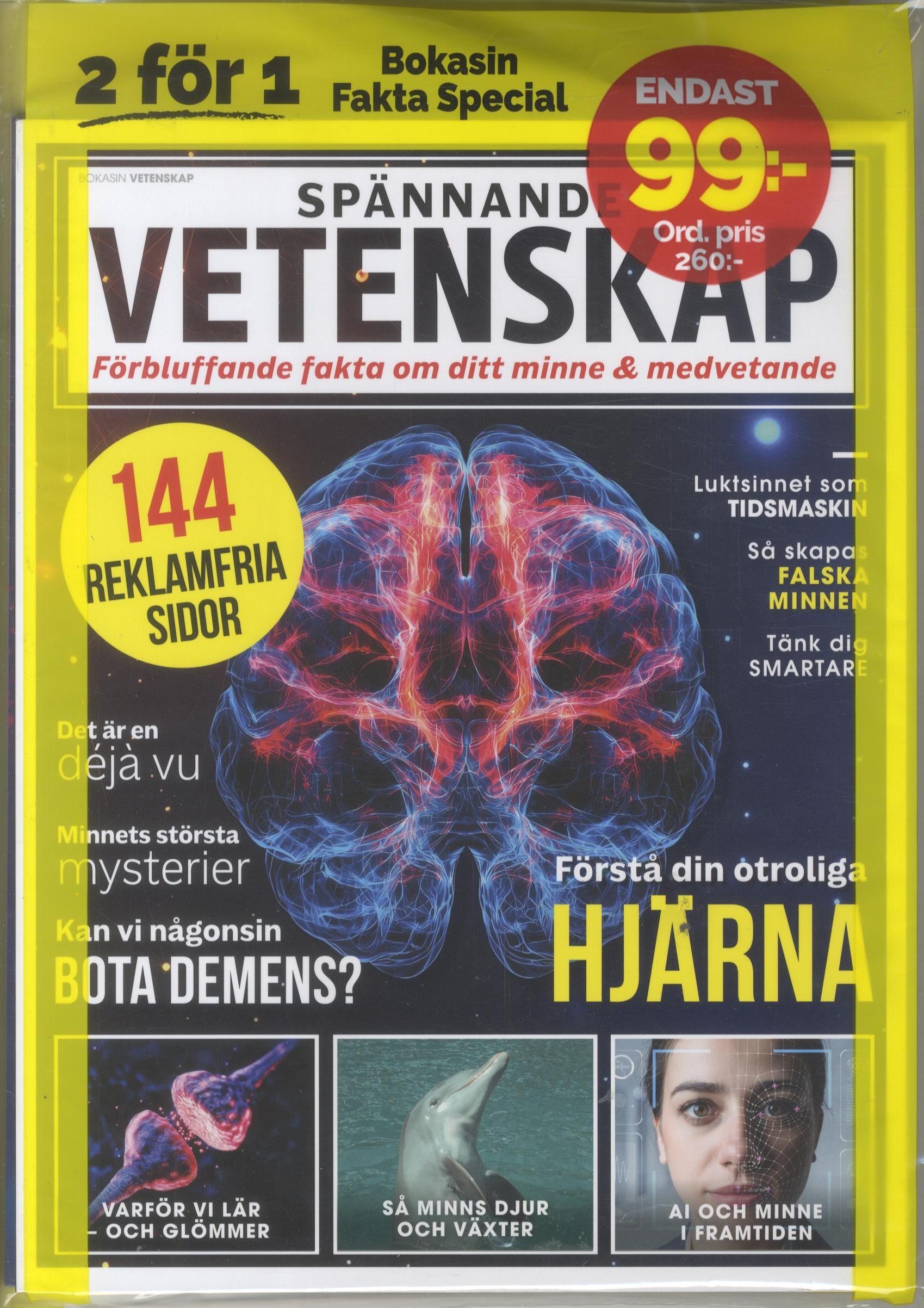 2 för 1

Bokasin
Fakta Special

ENDAST
99:-
Ord. pris
260:-

BOKASIN VETENSKAP

SPÄNNANDE
VETENSKAP

Förbluffande fakta om ditt minne & medvetande

144
REKLAMFRIA
SIDOR

Luktsinnet som
TIDSMASKIN

Så skapas
FALSKA
MINNEN

Tänk dig
SMARTARE

Det är en
déjà vu

Minnets största
mysterier

Kan vi någonsin
BOTA DEMENS?

Förstå din otroliga
HJÄRNA

VARFÖR VI LÄR
– OCH GLÖMMER

SÅ MINNS DJUR
OCH VÄXTER

AI OCH MINNE
I FRAMTIDEN